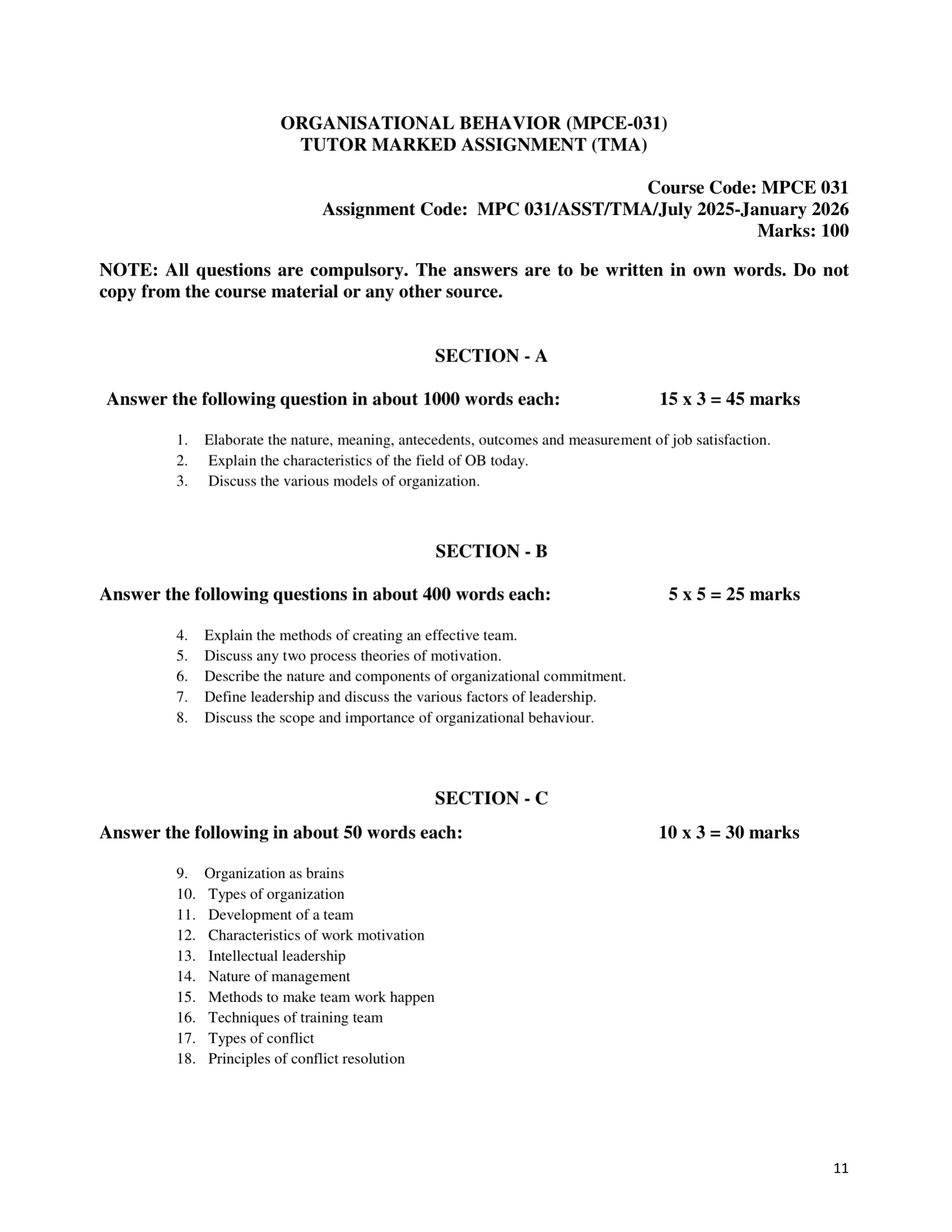 ORGANISATIONAL BEHAVIOR (MPCE-031)
TUTOR MARKED ASSIGNMENT (TMA)

Course Code: MPCE 031
Assignment Code: MPC 031/ASST/TMA/July 2025-January 2026
Marks: 100

NOTE: All questions are compulsory. The answers are to be written in own words. Do not copy from the course material or any other source.

SECTION - A

Answer the following question in about 1000 words each: 15 x 3 = 45 marks

1. Elaborate the nature, meaning, antecedents, outcomes and measurement of job satisfaction.
2. Explain the characteristics of the field of OB today.
3. Discuss the various models of organization.

SECTION - B

Answer the following questions in about 400 words each: 5 x 5 = 25 marks

4. Explain the methods of creating an effective team.
5. Discuss any two process theories of motivation.
6. Describe the nature and components of organizational commitment.
7. Define leadership and discuss the various factors of leadership.
8. Discuss the scope and importance of organizational behaviour.

SECTION - C

Answer the following in about 50 words each: 10 x 3 = 30 marks

9. Organization as brains
10. Types of organization
11. Development of a team
12. Characteristics of work motivation
13. Intellectual leadership
14. Nature of management
15. Methods to make team work happen
16. Techniques of training team
17. Types of conflict
18. Principles of conflict resolution

11